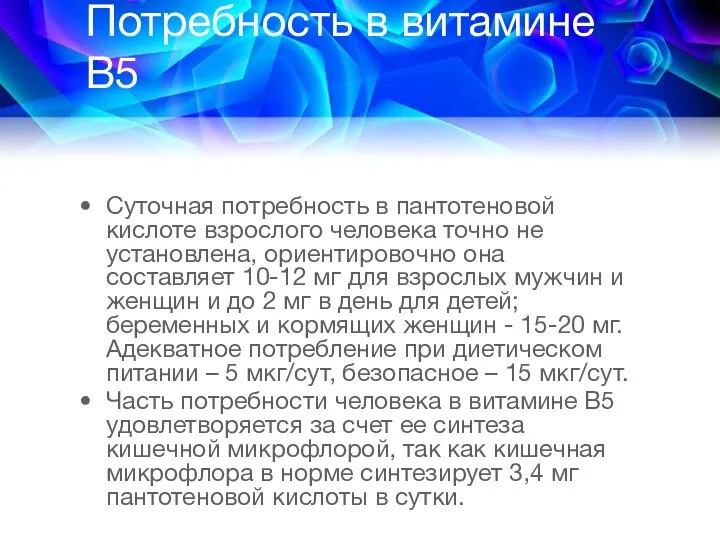 Потребность в витамине B5

• Суточная потребность в пантотеновой кислоте взрослого человека точно не установлена, ориентировочно она составляет 10-12 мг для взрослых мужчин и женщин и до 2 мг в день для детей; беременных и кормящих женщин - 15-20 мг. Адекватное потребление при диетическом питании – 5 мкг/сут, безопасное – 15 мкг/сут.
• Часть потребности человека в витамине B5 удовлетворяется за счет ее синтеза кишечной микрофлорой, так как кишечная микрофлора в норме синтезирует 3,4 мг пантотеновой кислоты в сутки.